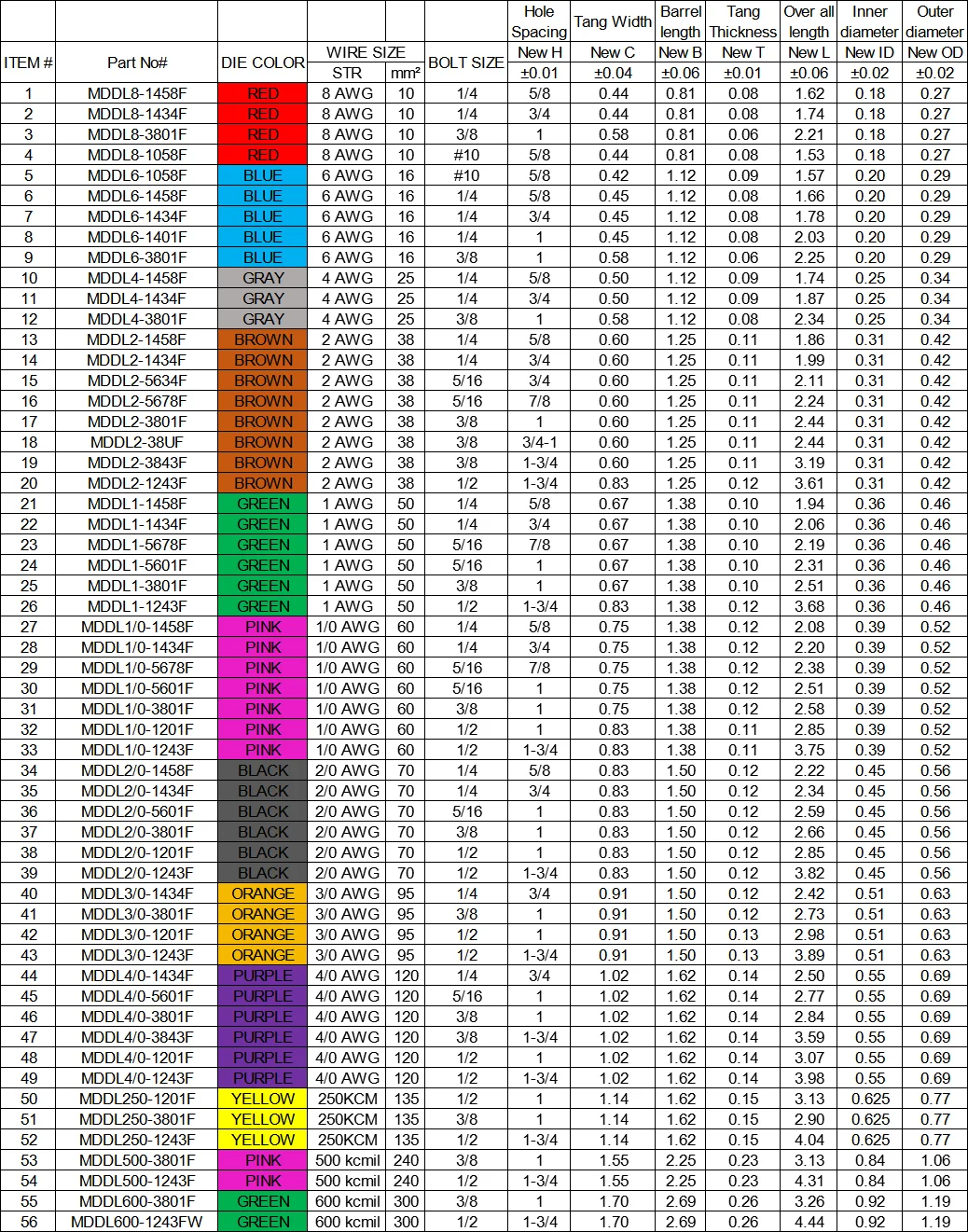 | ITEM # | Part No# | DIE COLOR | WIRE SIZE STR | WIRE SIZE mm² | BOLT SIZE | Hole Spacing New H ±0.01 | Tang Width New C ±0.04 | Barrel length New B ±0.06 | Tang Thickness New T ±0.01 | Over all length New L ±0.06 | Inner diameter New ID ±0.02 | Outer diameter New OD ±0.02 |
|---|---|---|---|---|---|---|---|---|---|---|---|---|
| 1 | MDDL8-1458F | RED | 8 AWG | 10 | 1/4 | 5/8 | 0.44 | 0.81 | 0.08 | 1.62 | 0.18 | 0.27 |
| 2 | MDDL8-1434F | RED | 8 AWG | 10 | 1/4 | 3/4 | 0.44 | 0.81 | 0.08 | 1.74 | 0.18 | 0.27 |
| 3 | MDDL8-3801F | RED | 8 AWG | 10 | 3/8 | 1 | 0.58 | 0.81 | 0.06 | 2.21 | 0.18 | 0.27 |
| 4 | MDDL8-1058F | RED | 8 AWG | 10 | #10 | 5/8 | 0.44 | 0.81 | 0.08 | 1.53 | 0.18 | 0.27 |
| 5 | MDDL6-1058F | BLUE | 6 AWG | 16 | #10 | 5/8 | 0.42 | 1.12 | 0.09 | 1.57 | 0.20 | 0.29 |
| 6 | MDDL6-1458F | BLUE | 6 AWG | 16 | 1/4 | 5/8 | 0.45 | 1.12 | 0.08 | 1.66 | 0.20 | 0.29 |
| 7 | MDDL6-1434F | BLUE | 6 AWG | 16 | 1/4 | 3/4 | 0.45 | 1.12 | 0.08 | 1.78 | 0.20 | 0.29 |
| 8 | MDDL6-1401F | BLUE | 6 AWG | 16 | 1/4 | 1 | 0.45 | 1.12 | 0.08 | 2.03 | 0.20 | 0.29 |
| 9 | MDDL6-3801F | BLUE | 6 AWG | 16 | 3/8 | 1 | 0.58 | 1.12 | 0.06 | 2.25 | 0.20 | 0.29 |
| 10 | MDDL4-1458F | GRAY | 4 AWG | 25 | 1/4 | 5/8 | 0.50 | 1.12 | 0.09 | 1.74 | 0.25 | 0.34 |
| 11 | MDDL4-1434F | GRAY | 4 AWG | 25 | 1/4 | 3/4 | 0.50 | 1.12 | 0.09 | 1.87 | 0.25 | 0.34 |
| 12 | MDDL4-3801F | GRAY | 4 AWG | 25 | 3/8 | 1 | 0.58 | 1.12 | 0.08 | 2.34 | 0.25 | 0.34 |
| 13 | MDDL2-1458F | BROWN | 2 AWG | 38 | 1/4 | 5/8 | 0.60 | 1.25 | 0.11 | 1.86 | 0.31 | 0.42 |
| 14 | MDDL2-1434F | BROWN | 2 AWG | 38 | 1/4 | 3/4 | 0.60 | 1.25 | 0.11 | 1.99 | 0.31 | 0.42 |
| 15 | MDDL2-5634F | BROWN | 2 AWG | 38 | 5/16 | 3/4 | 0.60 | 1.25 | 0.11 | 2.11 | 0.31 | 0.42 |
| 16 | MDDL2-5678F | BROWN | 2 AWG | 38 | 5/16 | 7/8 | 0.60 | 1.25 | 0.11 | 2.24 | 0.31 | 0.42 |
| 17 | MDDL2-3801F | BROWN | 2 AWG | 38 | 3/8 | 1 | 0.60 | 1.25 | 0.11 | 2.44 | 0.31 | 0.42 |
| 18 | MDDL2-38UF | BROWN | 2 AWG | 38 | 3/8 | 3/4-1 | 0.60 | 1.25 | 0.11 | 2.44 | 0.31 | 0.42 |
| 19 | MDDL2-3843F | BROWN | 2 AWG | 38 | 3/8 | 1-3/4 | 0.60 | 1.25 | 0.11 | 3.19 | 0.31 | 0.42 |
| 20 | MDDL2-1243F | BROWN | 2 AWG | 38 | 1/2 | 1-3/4 | 0.83 | 1.25 | 0.12 | 3.61 | 0.31 | 0.42 |
| 21 | MDDL1-1458F | GREEN | 1 AWG | 50 | 1/4 | 5/8 | 0.67 | 1.38 | 0.10 | 1.94 | 0.36 | 0.46 |
| 22 | MDDL1-1434F | GREEN | 1 AWG | 50 | 1/4 | 3/4 | 0.67 | 1.38 | 0.10 | 2.06 | 0.36 | 0.46 |
| 23 | MDDL1-5678F | GREEN | 1 AWG | 50 | 5/16 | 7/8 | 0.67 | 1.38 | 0.10 | 2.19 | 0.36 | 0.46 |
| 24 | MDDL1-5601F | GREEN | 1 AWG | 50 | 5/16 | 1 | 0.67 | 1.38 | 0.10 | 2.31 | 0.36 | 0.46 |
| 25 | MDDL1-3801F | GREEN | 1 AWG | 50 | 3/8 | 1 | 0.67 | 1.38 | 0.10 | 2.51 | 0.36 | 0.46 |
| 26 | MDDL1-1243F | GREEN | 1 AWG | 50 | 1/2 | 1-3/4 | 0.83 | 1.38 | 0.12 | 3.68 | 0.36 | 0.46 |
| 27 | MDDL1/0-1458F | PINK | 1/0 AWG | 60 | 1/4 | 5/8 | 0.75 | 1.38 | 0.12 | 2.08 | 0.39 | 0.52 |
| 28 | MDDL1/0-1434F | PINK | 1/0 AWG | 60 | 1/4 | 3/4 | 0.75 | 1.38 | 0.12 | 2.20 | 0.39 | 0.52 |
| 29 | MDDL1/0-5678F | PINK | 1/0 AWG | 60 | 5/16 | 7/8 | 0.75 | 1.38 | 0.12 | 2.38 | 0.39 | 0.52 |
| 30 | MDDL1/0-5601F | PINK | 1/0 AWG | 60 | 5/16 | 1 | 0.75 | 1.38 | 0.12 | 2.51 | 0.39 | 0.52 |
| 31 | MDDL1/0-3801F | PINK | 1/0 AWG | 60 | 3/8 | 1 | 0.75 | 1.38 | 0.12 | 2.58 | 0.39 | 0.52 |
| 32 | MDDL1/0-1201F | PINK | 1/0 AWG | 60 | 1/2 | 1 | 0.83 | 1.38 | 0.11 | 2.85 | 0.39 | 0.52 |
| 33 | MDDL1/0-1243F | PINK | 1/0 AWG | 60 | 1/2 | 1-3/4 | 0.83 | 1.38 | 0.11 | 3.75 | 0.39 | 0.52 |
| 34 | MDDL2/0-1458F | BLACK | 2/0 AWG | 70 | 1/4 | 5/8 | 0.83 | 1.50 | 0.12 | 2.22 | 0.45 | 0.56 |
| 35 | MDDL2/0-1434F | BLACK | 2/0 AWG | 70 | 1/4 | 3/4 | 0.83 | 1.50 | 0.12 | 2.34 | 0.45 | 0.56 |
| 36 | MDDL2/0-5601F | BLACK | 2/0 AWG | 70 | 5/16 | 1 | 0.83 | 1.50 | 0.12 | 2.59 | 0.45 | 0.56 |
| 37 | MDDL2/0-3801F | BLACK | 2/0 AWG | 70 | 3/8 | 1 | 0.83 | 1.50 | 0.12 | 2.66 | 0.45 | 0.56 |
| 38 | MDDL2/0-1201F | BLACK | 2/0 AWG | 70 | 1/2 | 1 | 0.83 | 1.50 | 0.12 | 2.85 | 0.45 | 0.56 |
| 39 | MDDL2/0-1243F | BLACK | 2/0 AWG | 70 | 1/2 | 1-3/4 | 0.83 | 1.50 | 0.12 | 3.82 | 0.45 | 0.56 |
| 40 | MDDL3/0-1434F | ORANGE | 3/0 AWG | 95 | 1/4 | 3/4 | 0.91 | 1.50 | 0.12 | 2.42 | 0.51 | 0.63 |
| 41 | MDDL3/0-3801F | ORANGE | 3/0 AWG | 95 | 3/8 | 1 | 0.91 | 1.50 | 0.12 | 2.73 | 0.51 | 0.63 |
| 42 | MDDL3/0-1201F | ORANGE | 3/0 AWG | 95 | 1/2 | 1 | 0.91 | 1.50 | 0.13 | 2.98 | 0.51 | 0.63 |
| 43 | MDDL3/0-1243F | ORANGE | 3/0 AWG | 95 | 1/2 | 1-3/4 | 0.91 | 1.50 | 0.13 | 3.89 | 0.51 | 0.63 |
| 44 | MDDL4/0-1434F | PURPLE | 4/0 AWG | 120 | 1/4 | 3/4 | 1.02 | 1.62 | 0.14 | 2.50 | 0.55 | 0.69 |
| 45 | MDDL4/0-5601F | PURPLE | 4/0 AWG | 120 | 5/16 | 1 | 1.02 | 1.62 | 0.14 | 2.77 | 0.55 | 0.69 |
| 46 | MDDL4/0-3801F | PURPLE | 4/0 AWG | 120 | 3/8 | 1 | 1.02 | 1.62 | 0.14 | 2.84 | 0.55 | 0.69 |
| 47 | MDDL4/0-3843F | PURPLE | 4/0 AWG | 120 | 3/8 | 1-3/4 | 1.02 | 1.62 | 0.14 | 3.59 | 0.55 | 0.69 |
| 48 | MDDL4/0-1201F | PURPLE | 4/0 AWG | 120 | 1/2 | 1 | 1.02 | 1.62 | 0.14 | 3.07 | 0.55 | 0.69 |
| 49 | MDDL4/0-1243F | PURPLE | 4/0 AWG | 120 | 1/2 | 1-3/4 | 1.02 | 1.62 | 0.14 | 3.98 | 0.55 | 0.69 |
| 50 | MDDL250-1201F | YELLOW | 250KCM | 135 | 1/2 | 1 | 1.14 | 1.62 | 0.15 | 3.13 | 0.625 | 0.77 |
| 51 | MDDL250-3801F | YELLOW | 250KCM | 135 | 3/8 | 1 | 1.14 | 1.62 | 0.15 | 2.90 | 0.625 | 0.77 |
| 52 | MDDL250-1243F | YELLOW | 250KCM | 135 | 1/2 | 1-3/4 | 1.14 | 1.62 | 0.15 | 4.04 | 0.625 | 0.77 |
| 53 | MDDL500-3801F | PINK | 500 kcmil | 240 | 3/8 | 1 | 1.55 | 2.25 | 0.23 | 3.13 | 0.84 | 1.06 |
| 54 | MDDL500-1243F | PINK | 500 kcmil | 240 | 1/2 | 1-3/4 | 1.55 | 2.25 | 0.23 | 4.31 | 0.84 | 1.06 |
| 55 | MDDL600-3801F | GREEN | 600 kcmil | 300 | 3/8 | 1 | 1.70 | 2.69 | 0.26 | 3.26 | 0.92 | 1.19 |
| 56 | MDDL600-1243FW | GREEN | 600 kcmil | 300 | 1/2 | 1-3/4 | 1.70 | 2.69 | 0.26 | 4.44 | 0.92 | 1.19 |